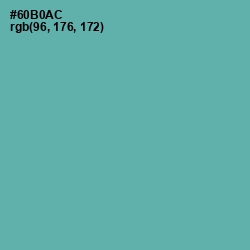 #60B0AC
rgb(96, 176, 172)